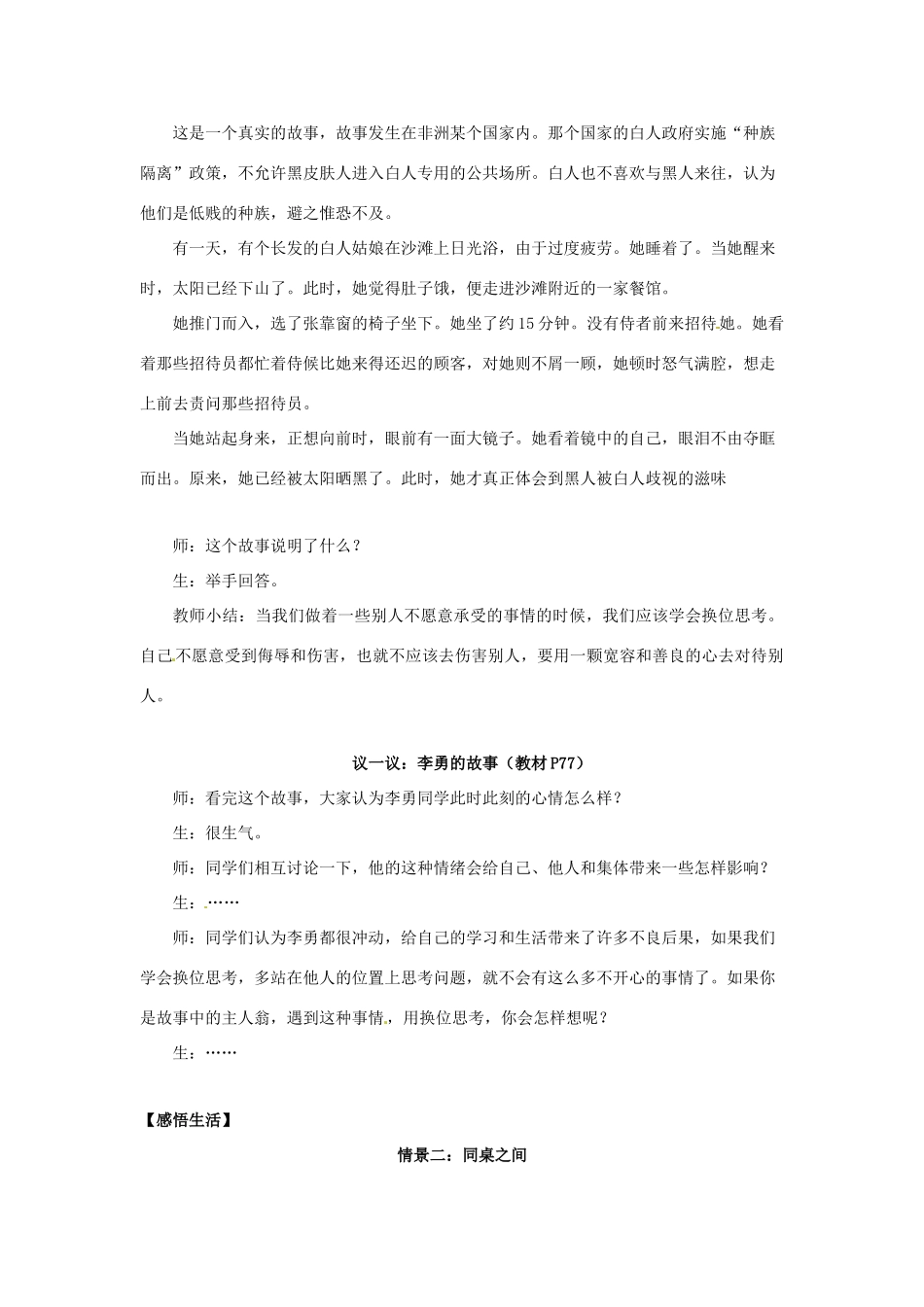 这是一个真实的故事，故事发生在非洲某个国家内。那个国家的白人政府实施“种族隔离”政策，不允许黑皮肤人进入白人专用的公共场所。白人也不喜欢与黑人来往，认为他们是低贱的种族，避之惟恐不及。

有一天，有个长发的白人姑娘在沙滩上日光浴，由于过度疲劳。她睡着了。当她醒来时，太阳已经下山了。此时，她觉得肚子饿，便走进沙滩附近的一家餐馆。

她推门而入，选了张靠窗的椅子坐下。她坐了约15分钟。没有侍者前来招待她。她看着那些招待员都忙着侍候比她来得还迟的顾客，对她则不屑一顾，她顿时怒气满腔，想走上前去责问那些招待员。

当她站起身来，正想向前时，眼前有一面大镜子。她看着镜中的自己，眼泪不由夺眶而出。原来，她已经被太阳晒黑了。此时，她才真正体会到黑人被白人歧视的滋味

师：这个故事说明了什么？

生：举手回答。

教师小结：当我们做着一些别人不愿意承受的事情的时候，我们应该学会换位思考。自己不愿意受到侮辱和伤害，也就不应该去伤害别人，要用一颗宽容和善良的心去对待别人。

议一议：李勇的故事（教材P77）

师：看完这个故事，大家认为李勇同学此时此刻的心情怎么样？

生：很生气。

师：同学们相互讨论一下，他的这种情绪会给自己、他人和集体带来一些怎样影响？

生：……

师：同学们认为李勇都很冲动，给自己的学习和生活带来了许多不良后果，如果我们学会换位思考，多站在他人的位置上思考问题，就不会有这么多不开心的事情了。如果你是故事中的主人翁，遇到这种事情，用换位思考，你会怎样想呢？

生：……

【感悟生活】

情景二：同桌之间